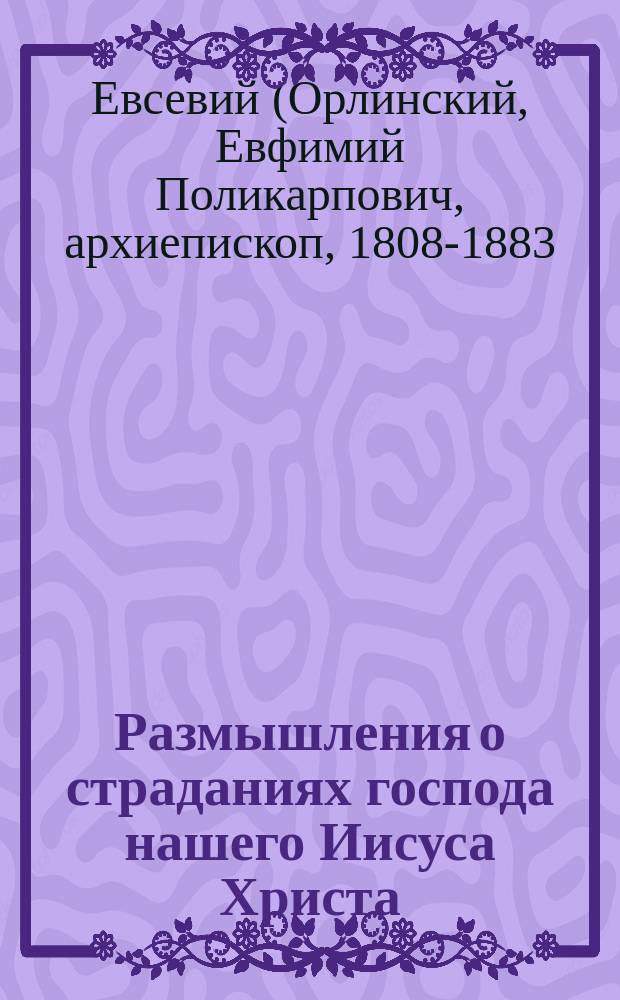 Евсевий (Орлинский, Евфимий Поликарпович, архиепископ, 1808-1883

Размышления о страданиях господа нашего Иисуса Христа